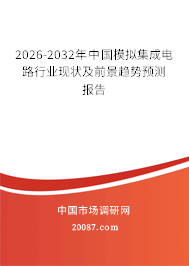 2026-2032年中国模拟集成电路行业现状及前景趋势预测报告

中国市场调研网

20087.com